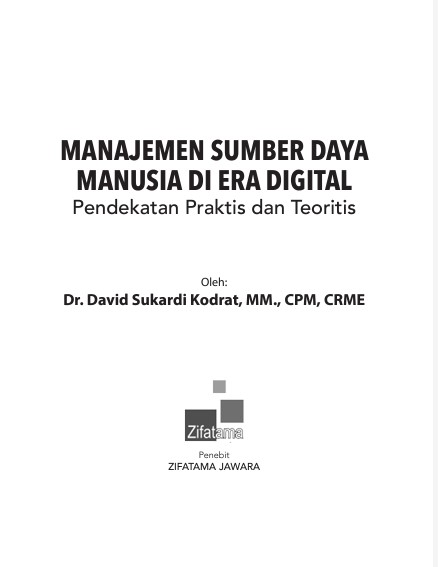 MANAJEMEN SUMBER DAYA MANUSIA DI ERA DIGITAL

Pendekatan Praktis dan Teoritis

Oleh:

Dr. David Sukardi Kodrat, MM., CPM, CRME

Zifatama

Penebit

ZIFATAMA JAWARA